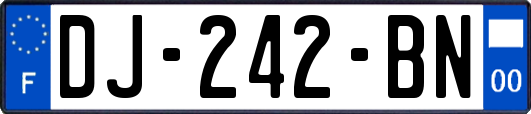 F

DJ-242-BN

00